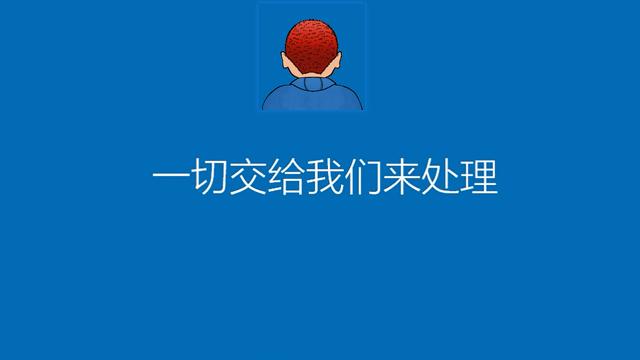 一切交给我们来处理